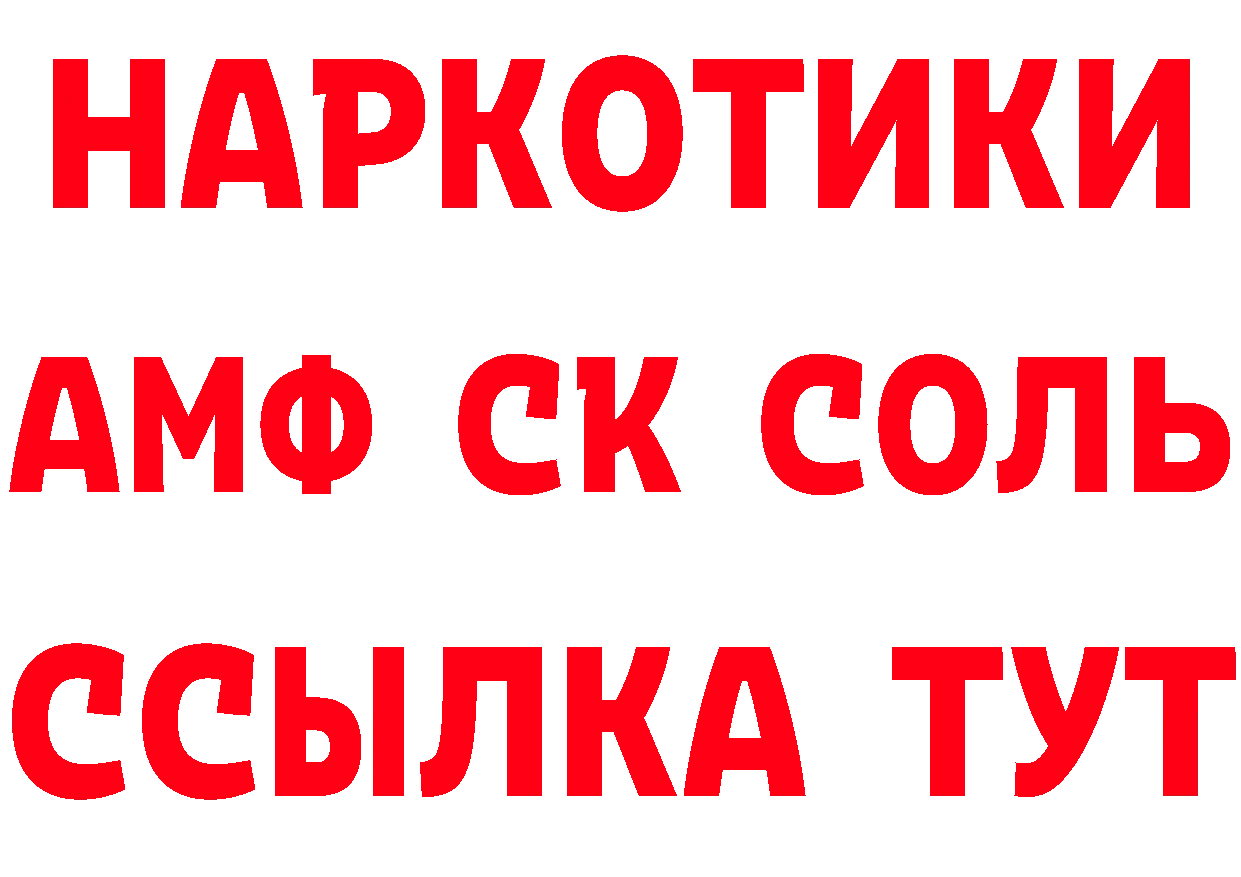 НАРКОТИКИ
АМФ СК СОЛЬ
ССЫЛКА ТУТ